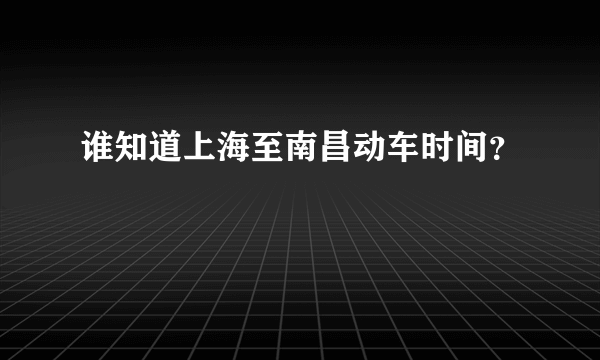 谁知道上海至南昌动车时间？